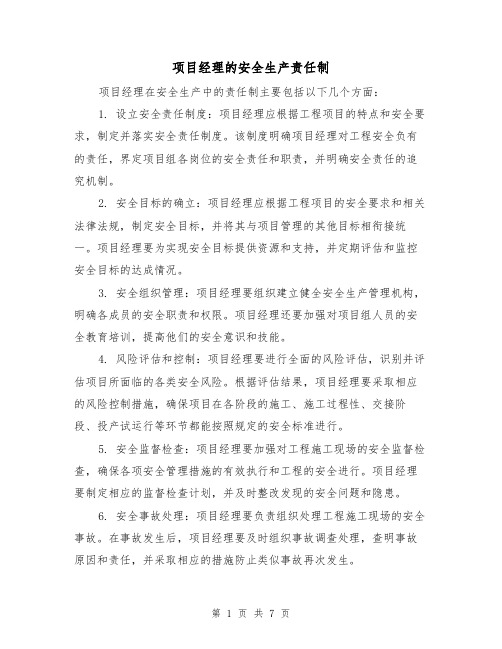 项目经理的安全生产责任制

项目经理在安全生产中的责任制主要包括以下几个方面：

1. 设立安全责任制度：项目经理应根据工程项目的特点和安全要求，制定并落实安全责任制度。该制度明确项目经理对工程安全负有的责任，界定项目组各岗位的安全责任和职责，并明确安全责任的追究机制。

2. 安全目标的确立：项目经理应根据工程项目的安全要求和相关法律法规，制定安全目标，并将其与项目管理的其他目标相衔接统一。项目经理要为实现安全目标提供资源和支持，并定期评估和监控安全目标的达成情况。

3. 安全组织管理：项目经理要组织建立健全安全生产管理机构，明确各成员的安全职责和权限。项目经理还要加强对项目组人员的安全教育培训，提高他们的安全意识和技能。

4. 风险评估和控制：项目经理要进行全面的风险评估，识别并评估项目所面临的各类安全风险。根据评估结果，项目经理要采取相应的风险控制措施，确保项目在各阶段的施工、施工过程性、交接阶段、投产试运行等环节都能按照规定的安全标准进行。

5. 安全监督检查：项目经理要加强对工程施工现场的安全监督检查，确保各项安全管理措施的有效执行和工程的安全进行。项目经理要制定相应的监督检查计划，并及时整改发现的安全问题和隐患。

6. 安全事故处理：项目经理要负责组织处理工程施工现场的安全事故。在事故发生后，项目经理要及时组织事故调查处理，查明事故原因和责任，并采取相应的措施防止类似事故再次发生。

第 1 页 共 7 页